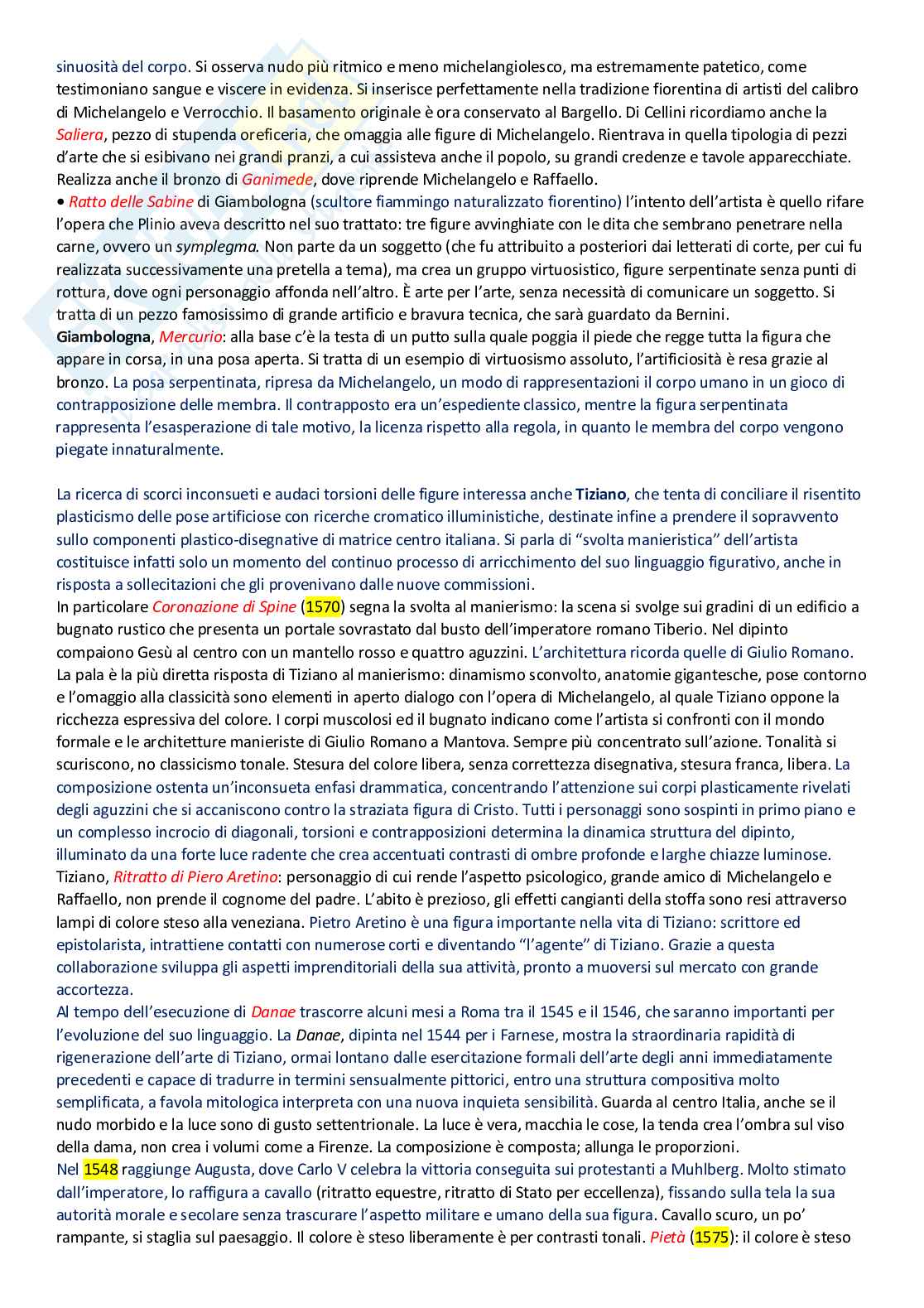 sinuosità del corpo. Si osserva nudo più ritmico e meno michelangiolesco, ma estremamente patetico, come testimoniano sangue e viscere in evidenza. Si inserisce perfettamente nella tradizione fiorentina di artisti del calibro di Michelangelo e Verrocchio. Il basamento originale è ora conservato al Bargello. Di Cellini ricordiamo anche la Saliera, pezzo di stupenda oreficeria, che omaggia alle figure di Michelangelo. Rientrava in quella tipologia di pezzi d'arte che si esibivano nei grandi pranzi, a cui assisteva anche il popolo, su grandi credenze e tavole apparecchiate. Realizza anche il bronzo di Ganimede, dove riprende Michelangelo e Raffaello.
• Ratto delle Sabine di Giambologna (scultore fiammingo naturalizzato fiorentino) l'intento dell'artista è quello rifare l'opera che Plinio aveva descritto nel suo trattato: tre figure avvinghiate con le dita che sembrano penetrare nella carne, ovvero un symplegma. Non parte da un soggetto (che fu attribuito a posteriori dai letterati di corte, per cui fu realizzata successivamente una pretella a tema), ma crea un gruppo virtuosistico, figure serpentinate senza punti di rottura, dove ogni personaggio affonda nell'altro. È arte per l'arte, senza necessità di comunicare un soggetto. Si tratta di un pezzo famosissimo di grande artificio e bravura tecnica, che sarà guardato da Bernini.
Giambologna, Mercurio: alla base c'è la testa di un putto sulla quale poggia il piede che regge tutta la figura che appare in corsa, in una posa aperta. Si tratta di un esempio di virtuosismo assoluto, l'artificiosità è resa grazie al bronzo. La posa serpentinata, ripresa da Michelangelo, un modo di rappresentazioni il corpo umano in un gioco di contrapposizione delle membra. Il contrapposto era un'espediente classico, mentre la figura serpentinata rappresenta l'esasperazione di tale motivo, la licenza rispetto alla regola, in quanto le membra del corpo vengono piegate innaturalmente.

La ricerca di scorci inconsueti e audaci torsioni delle figure interessa anche Tiziano, che tenta di conciliare il risentito plasticismo delle pose artificiose con ricerche cromatico illuministiche, destinate infine a prendere il sopravvento sullo componenti plastico-disegnative di matrice centro italiana. Si parla di "svolta manieristica" dell'artista costituisce infatti solo un momento del continuo processo di arricchimento del suo linguaggio figurativo, anche in risposta a sollecitazioni che gli provenivano dalle nuove commissioni.
In particolare Coronazione di Spine (1570) segna la svolta al manierismo: la scena si svolge sui gradini di un edificio a bugnato rustico che presenta un portale sovrastato dal busto dell'imperatore romano Tiberio. Nel dipinto compaiono Gesù al centro con un mantello rosso e quattro aguzzini. L'architettura ricorda quelle di Giulio Romano. La pala è la più diretta risposta di Tiziano al manierismo: dinamismo sconvolto, anatomie gigantesche, pose contorno e l'omaggio alla classicità sono elementi in aperto dialogo con l'opera di Michelangelo, al quale Tiziano oppone la ricchezza espressiva del colore. I corpi muscolosi ed il bugnato indicano come l'artista si confronti con il mondo formale e le architetture manieriste di Giulio Romano a Mantova. Sempre più concentrato sull'azione. Tonalità si scuriscono, no classicismo tonale. Stesura del colore libera, senza correttezza disegnativa, stesura franca, libera. La composizione ostenta un'inconsueta enfasi drammatica, concentrando l'attenzione sui corpi plasticamente rivelati degli aguzzini che si accaniscono contro la straziata figura di Cristo. Tutti i personaggi sono sospinti in primo piano e un complesso incrocio di diagonali, torsioni e contrapposizioni determina la dinamica struttura del dipinto, illuminato da una forte luce radente che crea accentuati contrasti di ombre profonde e larghe chiazze luminose.
Tiziano, Ritratto di Piero Aretino: personaggio di cui rende l'aspetto psicologico, grande amico di Michelangelo e Raffaello, non prende il cognome del padre. L'abito è prezioso, gli effetti cangianti della stoffa sono resi attraverso lampi di colore steso alla veneziana. Pietro Aretino è una figura importante nella vita di Tiziano: scrittore ed epistolarista, intrattiene contatti con numerose corti e diventando "l'agente" di Tiziano. Grazie a questa collaborazione sviluppa gli aspetti imprenditoriali della sua attività, pronto a muoversi sul mercato con grande accortezza.
Al tempo dell'esecuzione di Danae trascorre alcuni mesi a Roma tra il 1545 e il 1546, che saranno importanti per l'evoluzione del suo linguaggio. La Danae, dipinta nel 1544 per i Farnese, mostra la straordinaria rapidità di rigenerazione dell'arte di Tiziano, ormai lontano dalle esercitazione formali dell'arte degli anni immediatamente precedenti e capace di tradurre in termini sensualmente pittorici, entro una struttura compositiva molto semplificata, a favola mitologica interpreta con una nuova inquieta sensibilità. Guarda al centro Italia, anche se il nudo morbido e la luce sono di gusto settentrionale. La luce è vera, macchia le cose, la tenda crea l'ombra sul viso della dama, non crea i volumi come a Firenze. La composizione è composta; allunga le proporzioni.
Nel 1548 raggiunge Augusta, dove Carlo V celebra la vittoria conseguita sui protestanti a Muhlberg. Molto stimato dall'imperatore, lo raffigura a cavallo (ritratto equestre, ritratto di Stato per eccellenza), fissando sulla tela la sua autorità morale e secolare senza trascurare l'aspetto militare e umano della sua figura. Cavallo scuro, un po' rampante, si staglia sul paesaggio. Il colore è steso liberamente è per contrasti tonali. Pietà (1575): il colore è steso